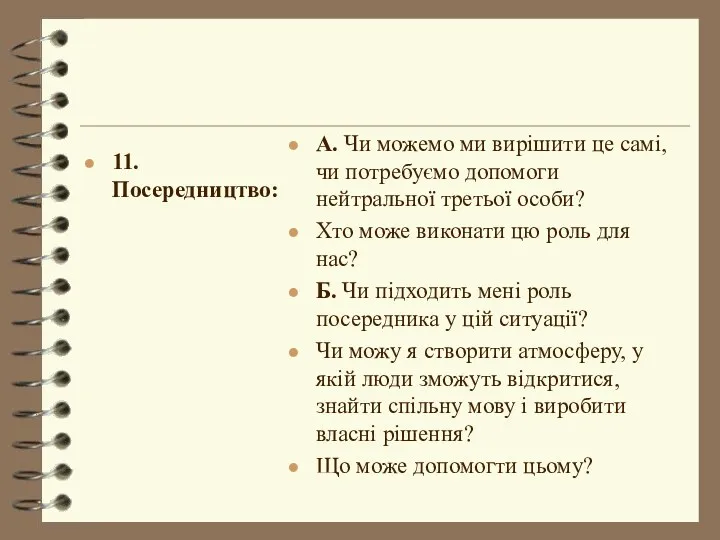 11. Посередництво:

А. Чи можемо ми вирішити це самі, чи потребуємо допомоги нейтральної третьої особи?

Хто може виконати цю роль для нас?

Б. Чи підходить мені роль посередника у цій ситуації?

Чи можу я створити атмосферу, у якій люди зможуть відкритися, знайти спільну мову і виробити власні рішення?

Що може допомогти цьому?